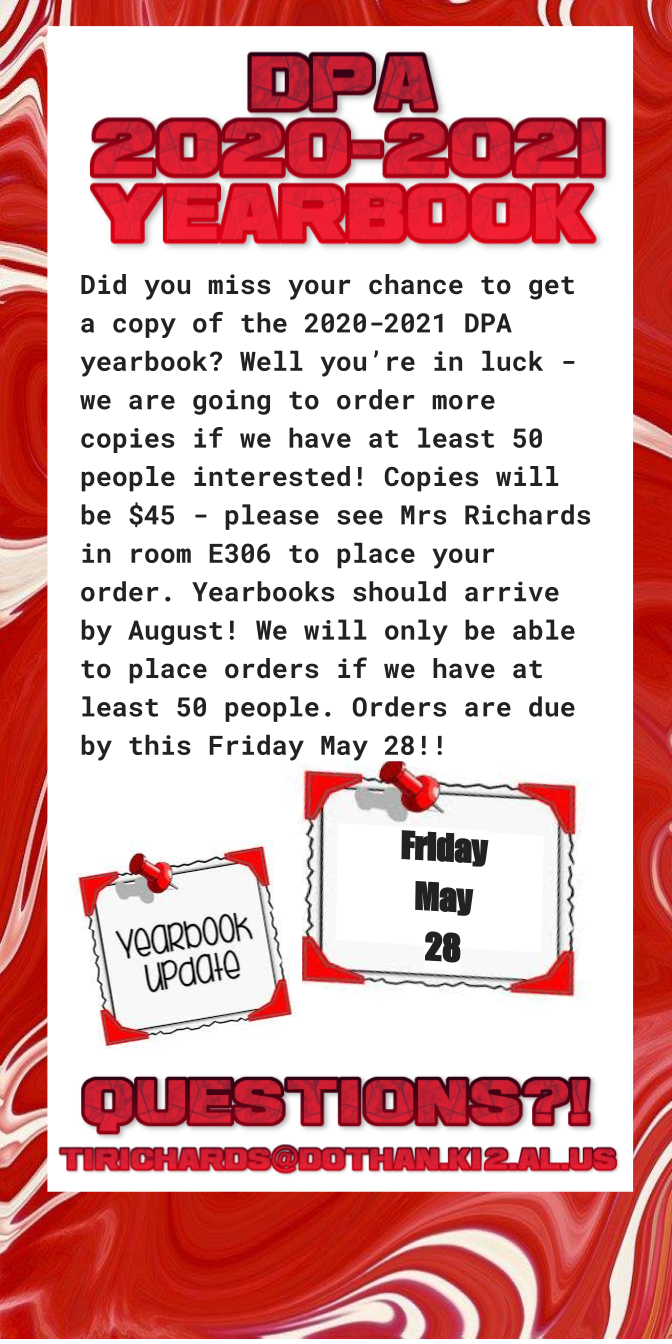 DPA
2020-2021
YEARBOOK

Did you miss your chance to get a copy of the 2020-2021 DPA yearbook? Well you're in luck - we are going to order more copies if we have at least 50 people interested! Copies will be $45 - please see Mrs Richards in room E306 to place your order. Yearbooks should arrive by August! We will only be able to place orders if we have at least 50 people. Orders are due by this Friday May 28!!

Yearbook
Update

Friday
May
28

QUESTIONS?!
TIRICHARDS@DOTHAN.K12.AL.US